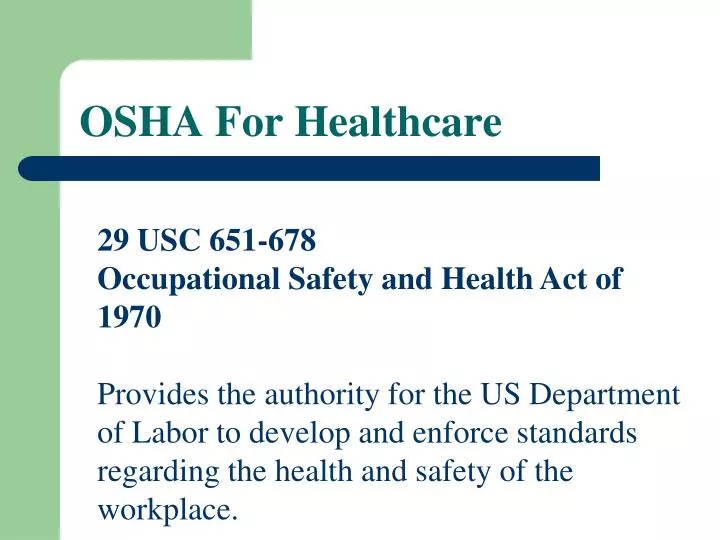 OSHA For Healthcare

29 USC 651-678
Occupational Safety and Health Act of 1970

Provides the authority for the US Department of Labor to develop and enforce standards regarding the health and safety of the workplace.